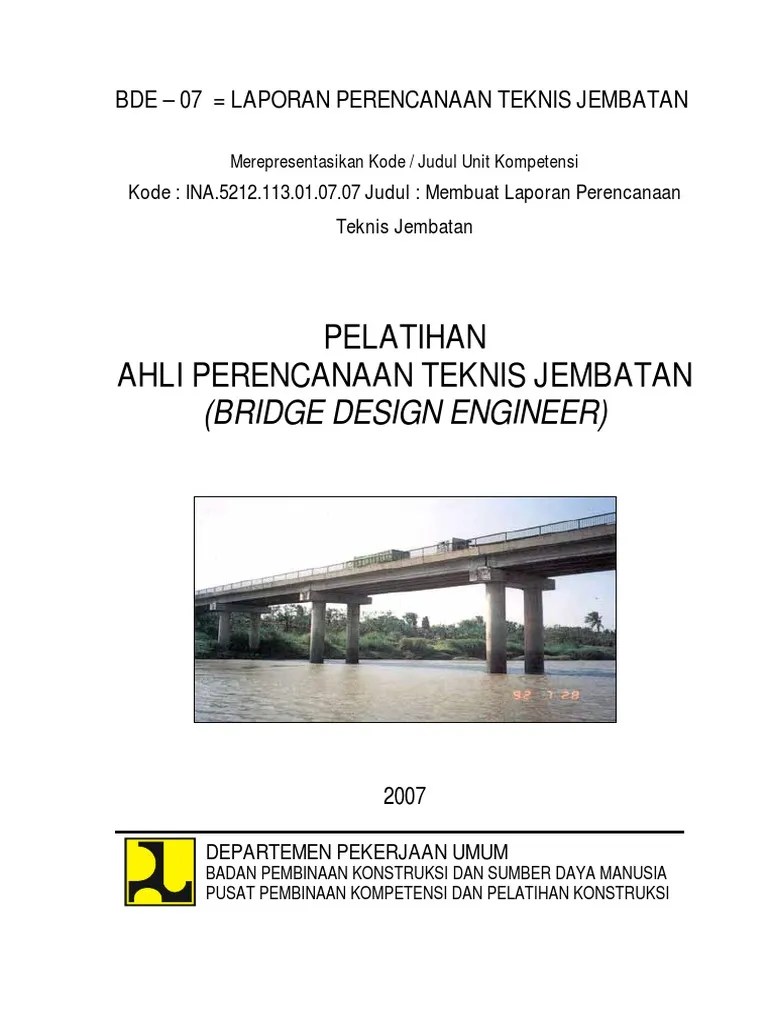 BDE – 07 = LAPORAN PERENCANAAN TEKNIS JEMBATAN

Merepresentasikan Kode / Judul Unit Kompetensi

Kode : INA.5212.113.01.07.07 Judul : Membuat Laporan Perencanaan Teknis Jembatan

PELATIHAN
AHLI PERENCANAAN TEKNIS JEMBATAN
(BRIDGE DESIGN ENGINEER)

92 1 28

2007

DEPARTEMEN PEKERJAAN UMUM
BADAN PEMBINAAN KONSTRUKSI DAN SUMBER DAYA MANUSIA
PUSAT PEMBINAAN KOMPETENSI DAN PELATIHAN KONSTRUKSI